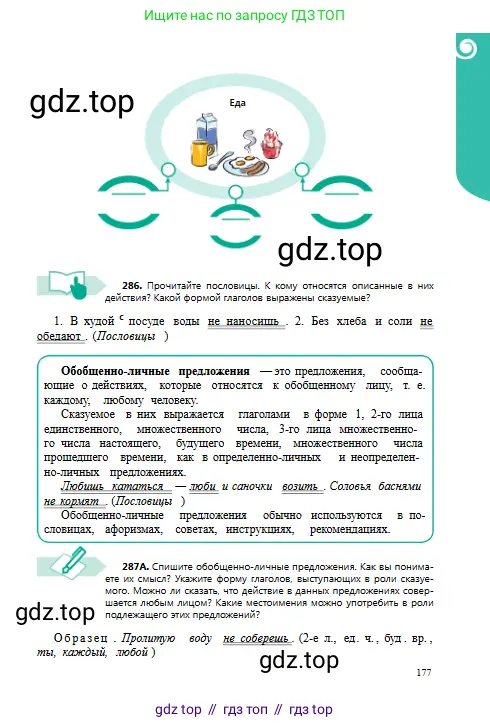 Ищите нас по запросу ГДЗ ТОП

gdz.top

Еда

gdz.top

286. Прочитайте пословицы. К кому относятся описанные в них действия? Какой формой глаголов выражены сказуемые?

1. В худой $^c$ посуде воды не наносишь. 2. Без хлеба и соли не обедают. (Пословицы)

Обобщенно-личные предложения — это предложения, сообщающие о действиях, которые относятся к обобщенному лицу, т. е. каждому, любому человеку.

Сказуемое в них выражается глаголами в форме 1, 2-го лица единственного, множественного числа, 3-го лица множественного числа настоящего, будущего времени, множественного числа прошедшего времени, как в определенно-личных и неопределенно-личных предложениях.

Любишь кататься — люби и саночки возить. Соловья баснями не кормят. (Пословицы)

Обобщенно-личные предложения обычно используются в пословицах, афоризмах, советах, инструкциях, рекомендациях.

287А. Спишите обобщенно-личные предложения. Как вы понимаете их смысл? Укажите форму глаголов, выступающих в роли сказуемого. Можно ли сказать, что действие в данных предложениях совершается любым лицом? Какие местоимения можно употребить в роли подлежащего этих предложений?

gdz.top

Образец. Пролитую воду не соберешь. (2-е л., ед. ч., буд. вр., ты, каждый, любой)

gdz.top

177

gdz top // гдз топ // гдз top